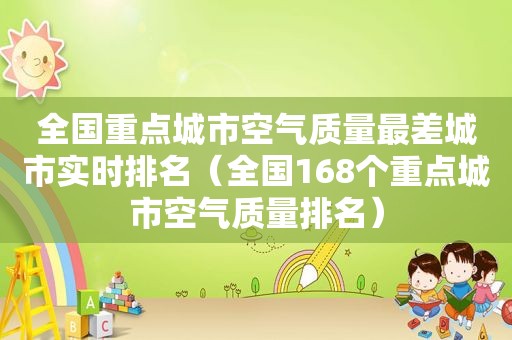 全国重点城市空气质量最差城市实时排名（全国168个重点城市空气质量排名）

A
B C